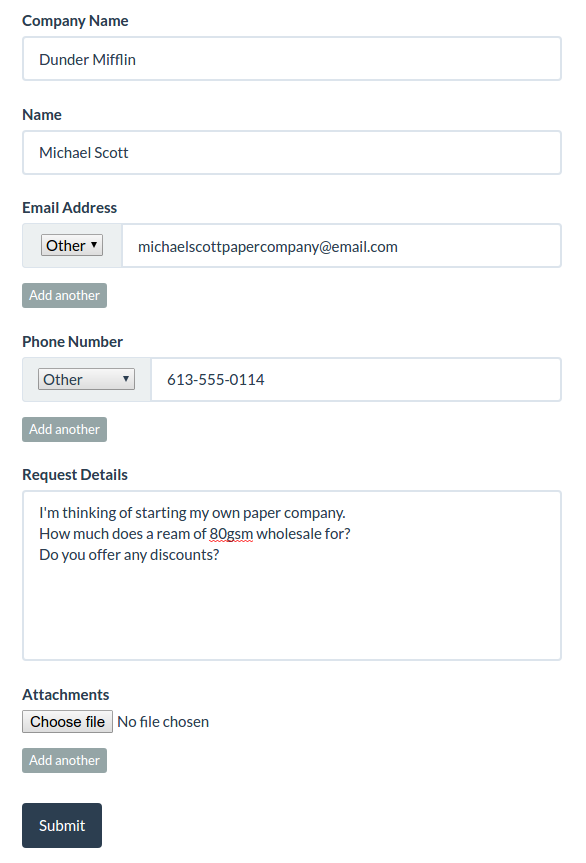 Company Name

Dunder Mifflin

Name

Michael Scott

Email Address

Other

michaelscottpapercompany@email.com

Add another

Phone Number

Other

613-555-0114

Add another

Request Details

I'm thinking of starting my own paper company.
How much does a ream of 80gsm wholesale for?
Do you offer any discounts?

Attachments

Choose file No file chosen

Add another

Submit